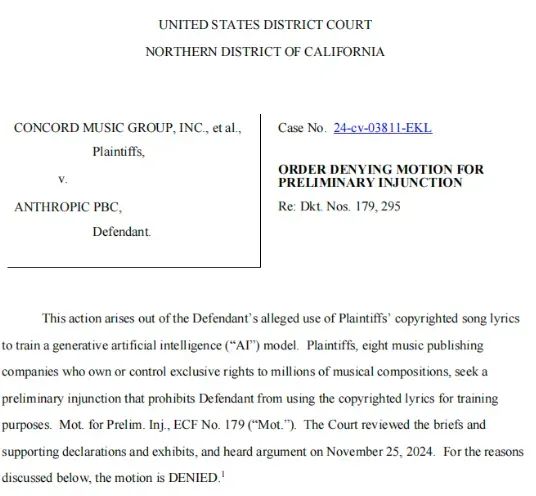 UNITED STATES DISTRICT COURT
NORTHERN DISTRICT OF CALIFORNIA

CONCORD MUSIC GROUP, INC., et al.,
Plaintiffs,
v.
ANTHROPIC PBC,
Defendant.

Case No. 24-cv-03811-EKL

**ORDER DENYING MOTION FOR PRELIMINARY INJUNCTION**

Re: Dkt. Nos. 179, 295

This action arises out of the Defendant's alleged use of Plaintiffs' copyrighted song lyrics to train a generative artificial intelligence ("AI") model. Plaintiffs, eight music publishing companies who own or control exclusive rights to millions of musical compositions, seek a preliminary injunction that prohibits Defendant from using the copyrighted lyrics for training purposes. Mot. for Prelim. Inj., ECF No. 179 ("Mot."). The Court reviewed the briefs and supporting declarations and exhibits, and heard argument on November 25, 2024. For the reasons discussed below, the motion is DENIED.$^1$